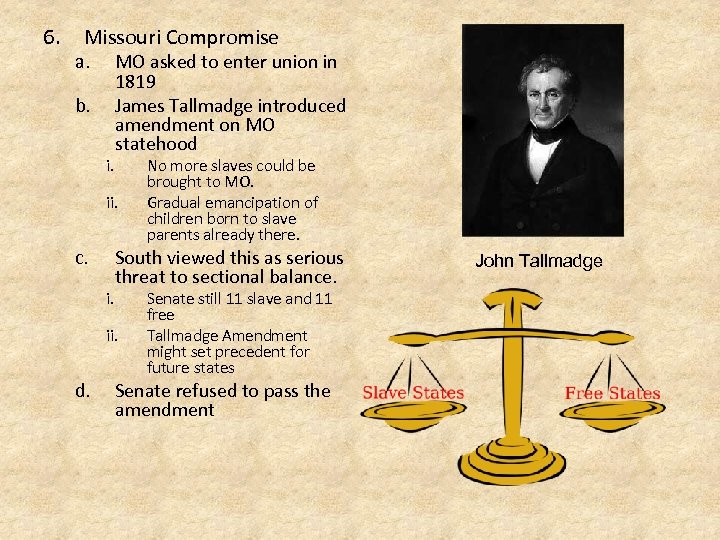 6. Missouri Compromise
a. MO asked to enter union in 1819
b. James Tallmadge introduced amendment on MO statehood
i. No more slaves could be brought to MO.
ii. Gradual emancipation of children born to slave parents already there.
c. South viewed this as serious threat to sectional balance.
i. Senate still 11 slave and 11 free
ii. Tallmadge Amendment might set precedent for future states
d. Senate refused to pass the amendment

John Tallmadge

Slave States
Free States